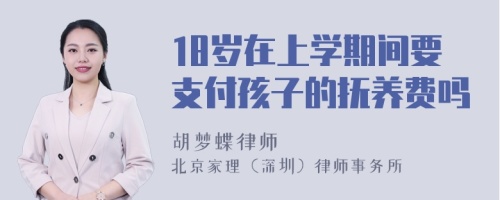 18岁在上学期间要支付孩子的抚养费吗

胡梦蝶律师
北京家理（深圳）律师事务所